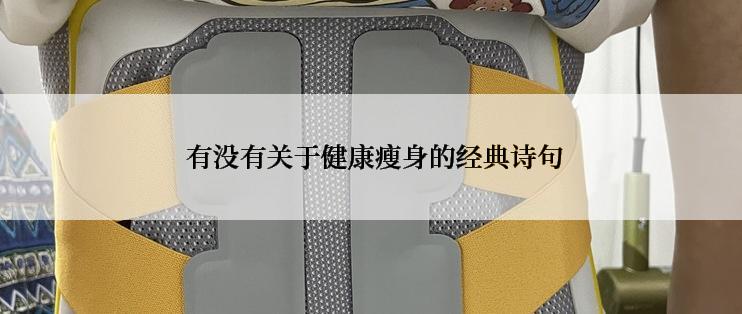 有没有关于健康瘦身的经典诗句